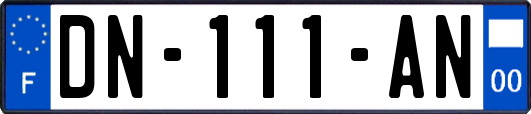 F
DN-111-AN
00